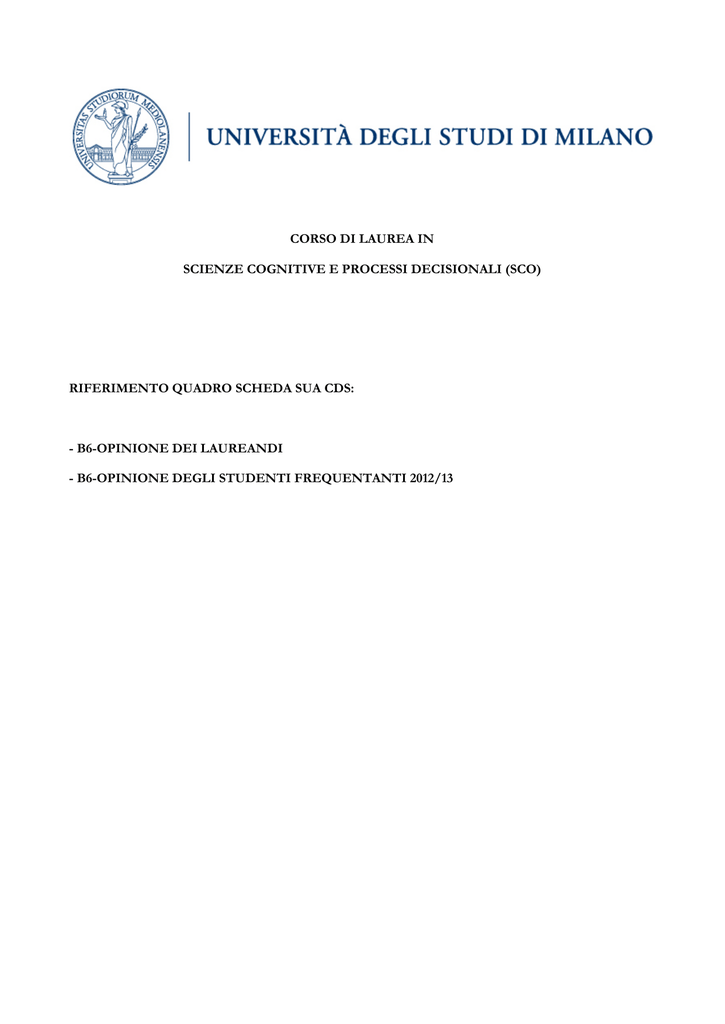 UNIVERSITAS STUDIORUM MEDIOLANENSIS

UNIVERSITÀ DEGLI STUDI DI MILANO

CORSO DI LAUREA IN

SCIENZE COGNITIVE E PROCESSI DECISIONALI (SCO)

RIFERIMENTO QUADRO SCHEDA SUA CDS:

- B6-OPINIONE DEI LAUREANDI

- B6-OPINIONE DEGLI STUDENTI FREQUENTANTI 2012/13